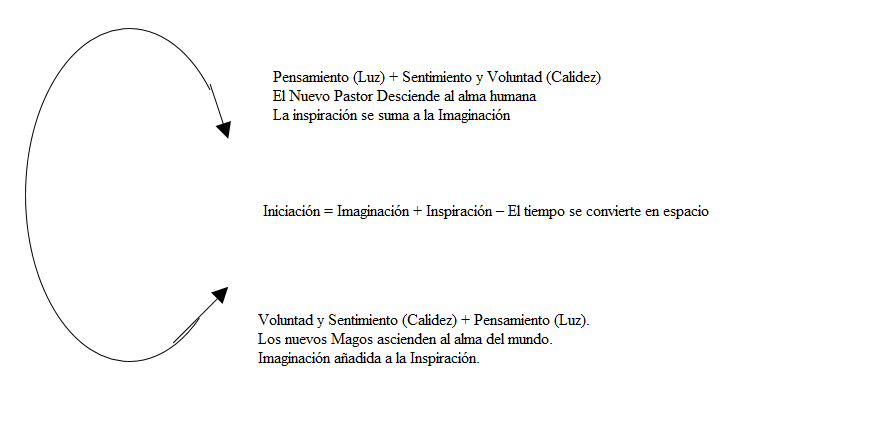 Pensamiento (Luz) + Sentimiento y Voluntad (Calidez)
El Nuevo Pastor Desciende al alma humana
La inspiración se suma a la Imaginación

Iniciación = Imaginación + Inspiración – El tiempo se convierte en espacio

Voluntad y Sentimiento (Calidez) + Pensamiento (Luz).
Los nuevos Magos ascienden al alma del mundo.
Imaginación añadida a la Inspiración.